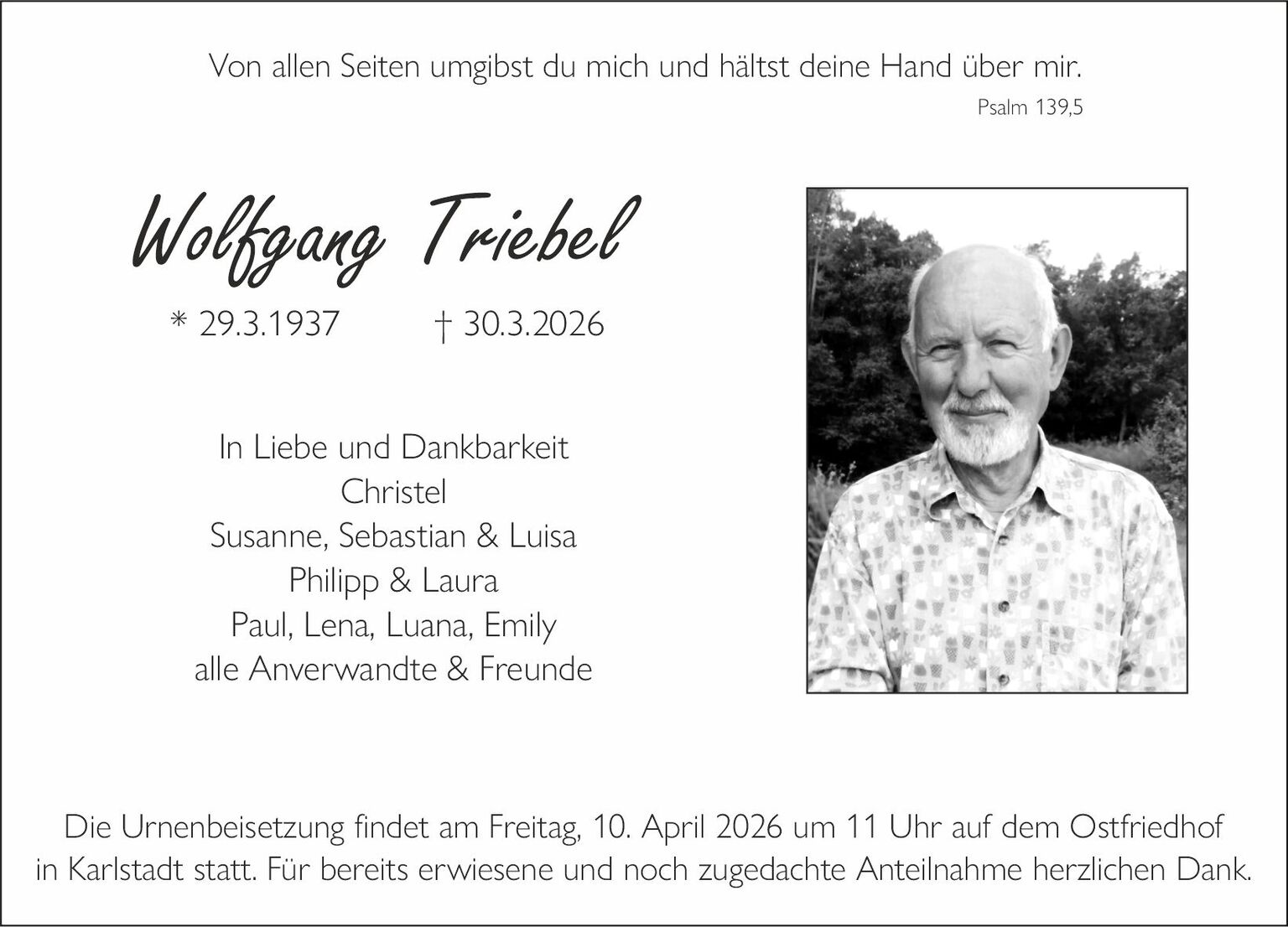 Von allen Seiten umgibst du mich und hältst deine Hand über mir.
Psalm 139,5

Wolfgang Triebel

* 29.3.1937 † 30.3.2026

In Liebe und Dankbarkeit
Christel
Susanne, Sebastian & Luisa
Philipp & Laura
Paul, Lena, Luana, Emily
alle Anverwandte & Freunde

Die Urnenbeisetzung findet am Freitag, 10. April 2026 um 11 Uhr auf dem Ostfriedhof in Karlstadt statt. Für bereits erwiesene und noch zugedachte Anteilnahme herzlichen Dank.